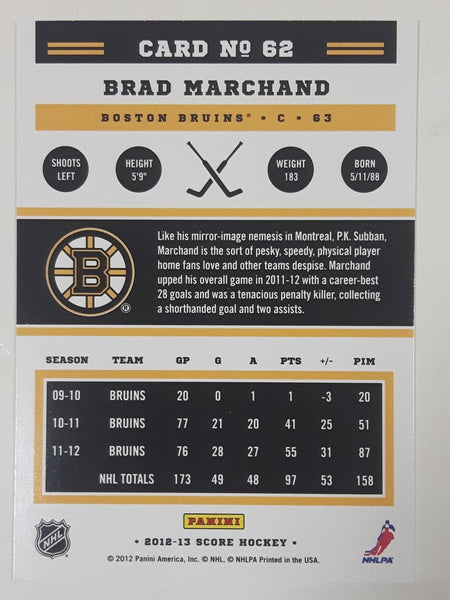 CARD № 62

BRAD MARCHAND

BOSTON BRUINS® • C • 63

SHOOTS LEFT

HEIGHT 5'9"

WEIGHT 183

BORN 5/11/88

B ®

Like his mirror-image nemesis in Montreal, P.K. Subban, Marchand is the sort of pesky, speedy, physical player home fans love and other teams despise. Marchand upped his overall game in 2011-12 with a career-best 28 goals and was a tenacious penalty killer, collecting a shorthanded goal and two assists.

| SEASON | TEAM | GP | G | A | PTS | +/- | PIM |
|---|---|---|---|---|---|---|---|
| 09-10 | BRUINS | 20 | 0 | 1 | 1 | -3 | 20 |
| 10-11 | BRUINS | 77 | 21 | 20 | 41 | 25 | 51 |
| 11-12 | BRUINS | 76 | 28 | 27 | 55 | 31 | 87 |
| | NHL TOTALS | 173 | 49 | 48 | 97 | 53 | 158 |

NHL

PANINI

• 2012-13 SCORE HOCKEY •

© 2012 Panini America, Inc. © NHL, © NHLPA Printed in the USA.

NHLPA